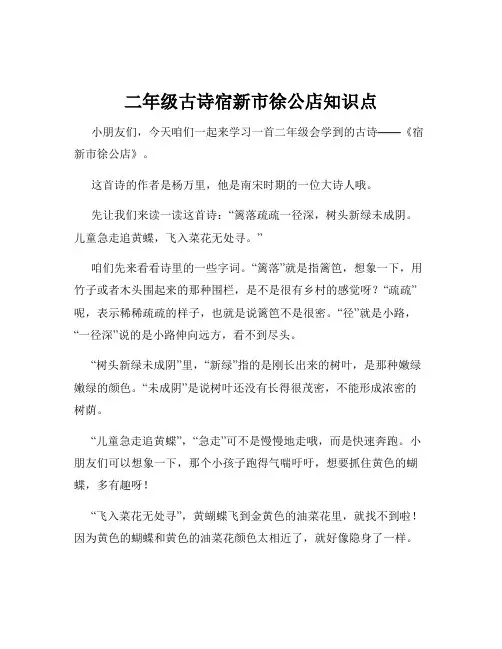 二年级古诗宿新市徐公店知识点

小朋友们，今天咱们一起来学习一首二年级会学到的古诗——《宿新市徐公店》。

这首诗的作者是杨万里，他是南宋时期的一位大诗人哦。

先让我们来读一读这首诗：“篱落疏疏一径深，树头新绿未成阴。儿童急走追黄蝶，飞入菜花无处寻。”

咱们先来看看诗里的一些字词。“篱落”就是指篱笆，想象一下，用竹子或者木头围起来的那种围栏，是不是很有乡村的感觉呀？“疏疏”呢，表示稀稀疏疏的样子，也就是说篱笆不是很密。“径”就是小路，“一径深”说的是小路伸向远方，看不到尽头。

“树头新绿未成阴”里，“新绿”指的是刚长出来的树叶，是那种嫩绿嫩绿的颜色。“未成阴”是说树叶还没有长得很茂密，不能形成浓密的树荫。

“儿童急走追黄蝶”，“急走”可不是慢慢地走哦，而是快速奔跑。小朋友们可以想象一下，那个小孩子跑得气喘吁吁，想要抓住黄色的蝴蝶，多有趣呀！

“飞入菜花无处寻”，黄蝴蝶飞到金黄色的油菜花里，就找不到啦！因为黄色的蝴蝶和黄色的油菜花颜色太相近了，就好像隐身了一样。